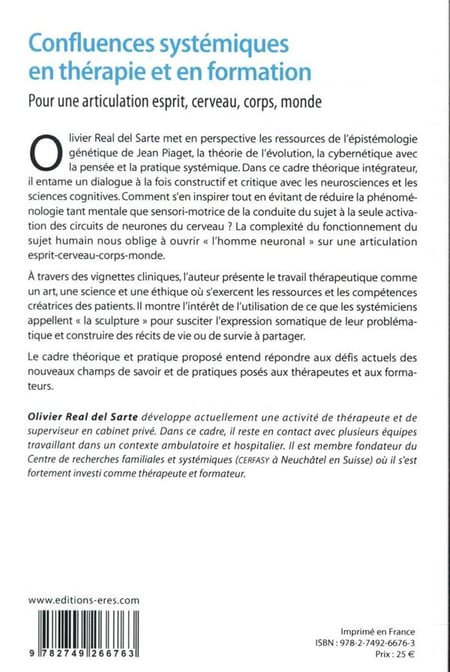 Confluences systémiques en thérapie et en formation

Pour une articulation esprit, cerveau, corps, monde

Olivier Real del Sarte met en perspective les ressources de l'épistémologie génétique de Jean Piaget, la théorie de l'évolution, la cybernétique avec la pensée et la pratique systémique. Dans ce cadre théorique intégrateur, il entame un dialogue à la fois constructif et critique avec les neurosciences et les sciences cognitives. Comment s'en inspirer tout en évitant de réduire la phénoménologie tant mentale que sensori-motrice de la conduite du sujet à la seule activation des circuits de neurones du cerveau ? La complexité du fonctionnement du sujet humain nous oblige à ouvrir « l'homme neuronal » sur une articulation esprit-cerveau-corps-monde.

À travers des vignettes cliniques, l'auteur présente le travail thérapeutique comme un art, une science et une éthique où s'exercent les ressources et les compétences créatrices des patients. Il montre l'intérêt de l'utilisation de ce que les systémiciens appellent « la sculpture » pour susciter l'expression somatique de leur problématique et construire des récits de vie ou de survie à partager.

Le cadre théorique et pratique proposé entend répondre aux défis actuels des nouveaux champs de savoir et de pratiques posés aux thérapeutes et aux formateurs.

Olivier Real del Sarte développe actuellement une activité de thérapeute et de superviseur en cabinet privé. Dans ce cadre, il reste en contact avec plusieurs équipes travaillant dans un contexte ambulatoire et hospitalier. Il est membre fondateur du Centre de recherches familiales et systémiques (CERFASY à Neuchâtel en Suisse) où il s'est fortement investi comme thérapeute et formateur.

www.editions-eres.com

9 782749 266763

Imprimé en France
ISBN : 978-2-7492-6676-3
Prix : 25 €